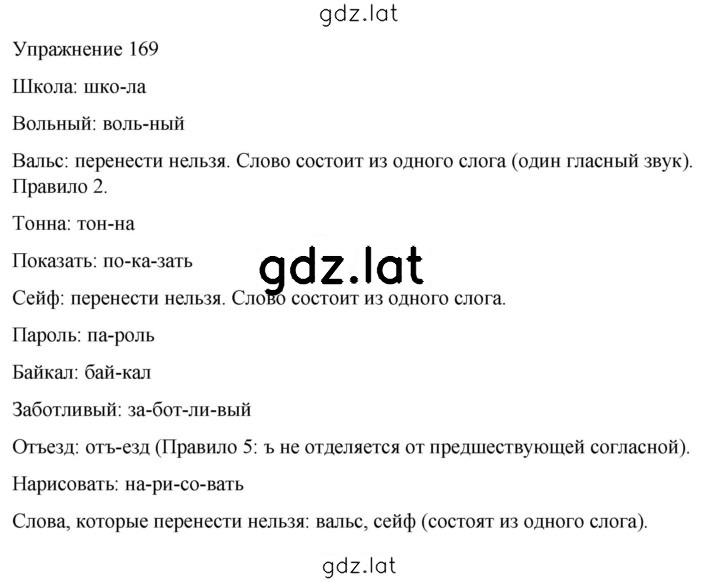 gdz.lat

Упражнение 169

Школа: шко-ла

Вольный: воль-ный

Вальс: перенести нельзя. Слово состоит из одного слога (один гласный звук). Правило 2.

Тонна: тон-на

Показать: по-ка-зать

gdz.lat

Сейф: перенести нельзя. Слово состоит из одного слога.

Пароль: па-роль

Байкал: бай-кал

Заботливый: за-бот-ли-вый

Отъезд: отъ-езд (Правило 5: ъ не отделяется от предшествующей согласной).

Нарисовать: на-ри-со-вать

Слова, которые перенести нельзя: вальс, сейф (состоят из одного слога).

gdz.lat